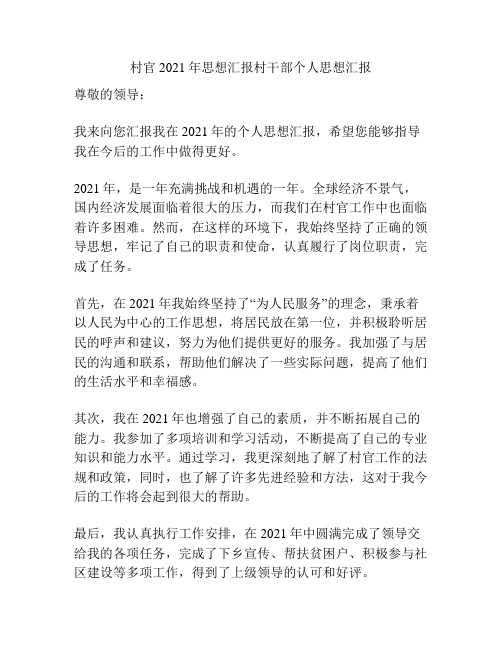 村官 2021 年思想汇报村干部个人思想汇报

尊敬的领导：

我来向您汇报我在 2021 年的个人思想汇报，希望您能够指导我在今后的工作中做得更好。

2021 年，是一年充满挑战和机遇的一年。全球经济不景气，国内经济发展面临着很大的压力，而我们在村官工作中也面临着许多困难。然而，在这样的环境下，我始终坚持了正确的领导思想，牢记了自己的职责和使命，认真履行了岗位职责，完成了任务。

首先，在 2021 年我始终坚持了“为人民服务”的理念，秉承着以人民为中心的工作思想，将居民放在第一位，并积极聆听居民的呼声和建议，努力为他们提供更好的服务。我加强了与居民的沟通和联系，帮助他们解决了一些实际问题，提高了他们的生活水平和幸福感。

其次，我在 2021 年也增强了自己的素质，并不断拓展自己的能力。我参加了多项培训和学习活动，不断提高了自己的专业知识和能力水平。通过学习，我更深刻地了解了村官工作的法规和政策，同时，也了解了许多先进经验和方法，这对于我今后的工作将会起到很大的帮助。

最后，我认真执行工作安排，在 2021 年中圆满完成了领导交给我的各项任务，完成了下乡宣传、帮扶贫困户、积极参与社区建设等多项工作，得到了上级领导的认可和好评。